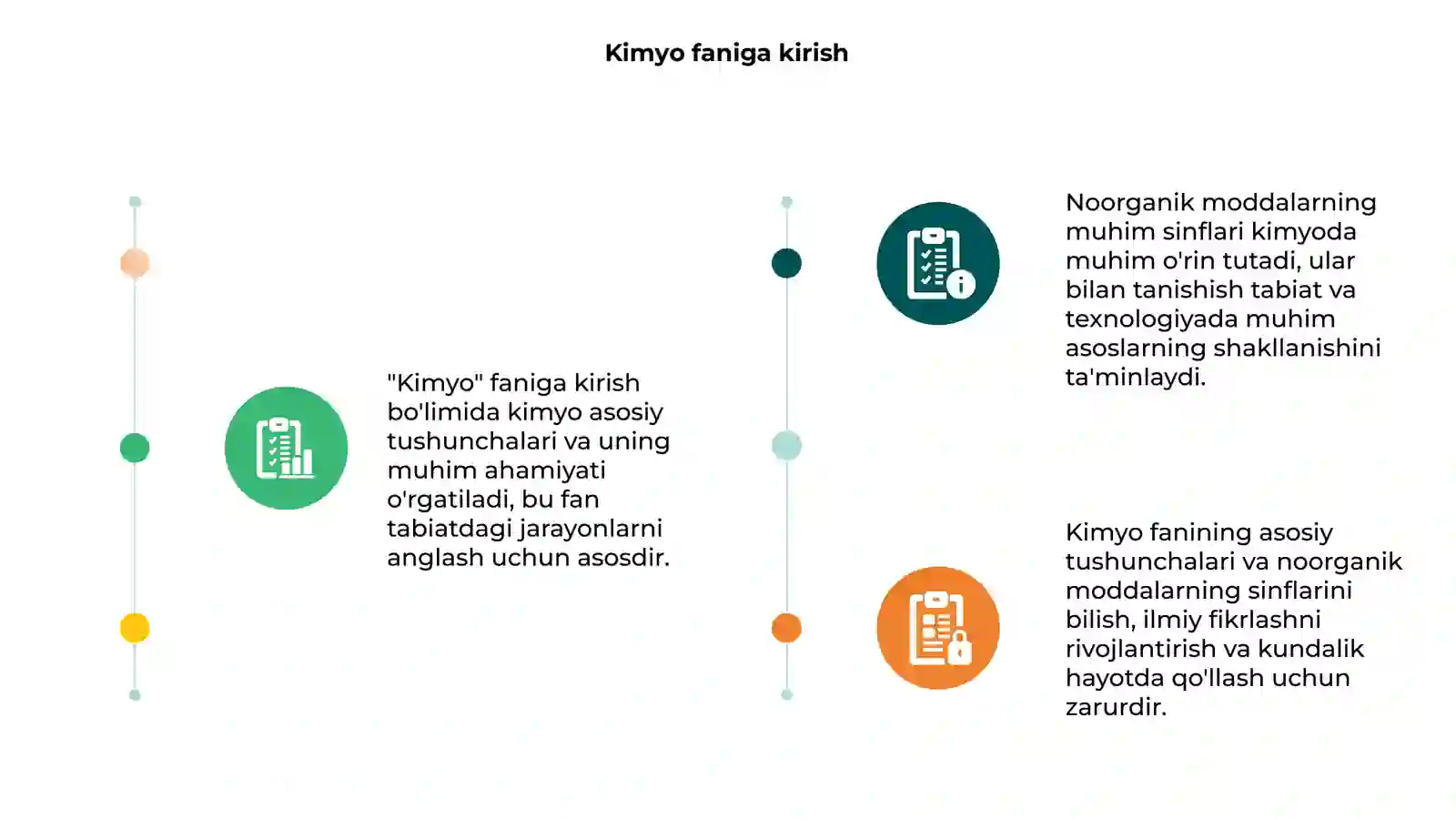 Kimyo faniga kirish

"Kimyo" faniga kirish bo'limida kimyo asosiy tushunchalari va uning muhim ahamiyati o'rgatiladi, bu fan tabiatdagi jarayonlarni anglash uchun asosdir.

Noorganik moddalarning muhim sinflari kimyoda muhim o'rin tutadi, ular bilan tanishish tabiat va texnologiyada muhim asoslarning shakllanishini ta'minlaydi.

Kimyo fanining asosiy tushunchalari va noorganik moddalarning sinflarini bilish, ilmiy fikrlashni rivojlantirish va kundalik hayotda qo'llash uchun zarurdir.